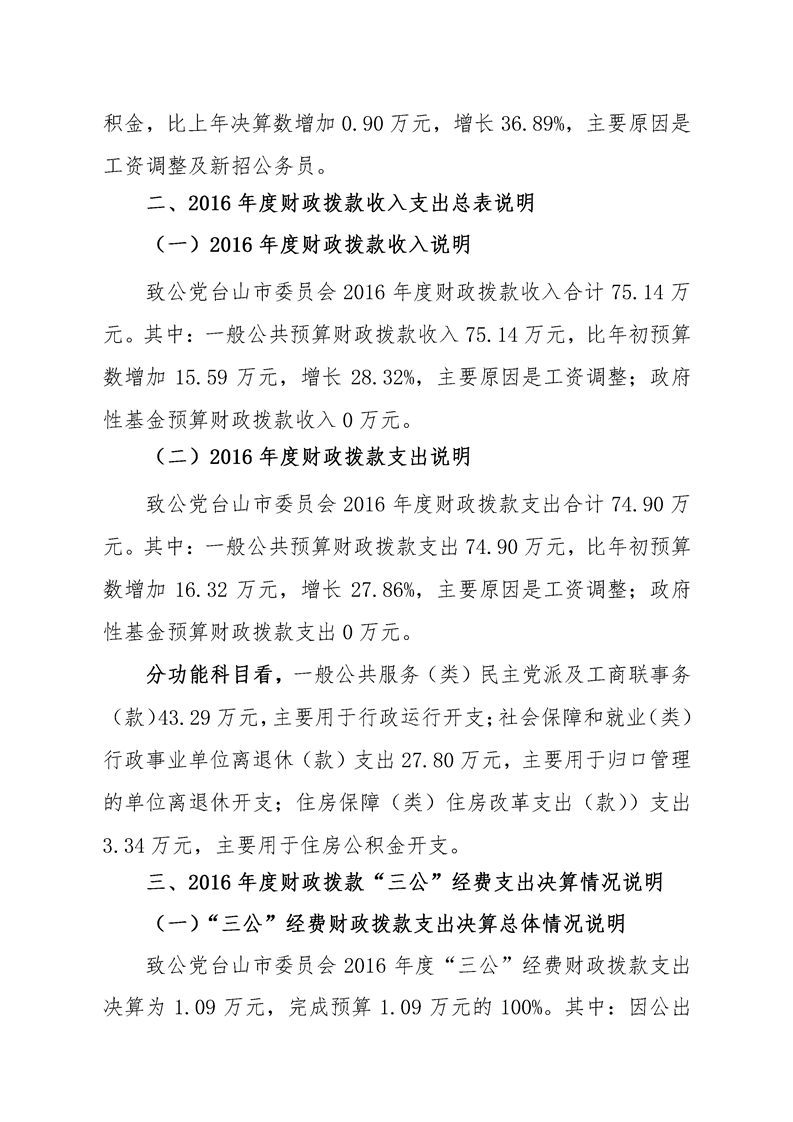 积金，比上年决算数增加 0.90 万元，增长 36.89%，主要原因是工资调整及新招公务员。

二、2016 年度财政拨款收入支出总表说明

（一）2016 年度财政拨款收入说明

致公党台山市委员会 2016 年度财政拨款收入合计 75.14 万元。其中：一般公共预算财政拨款收入 75.14 万元，比年初预算数增加 15.59 万元，增长 28.32%，主要原因是工资调整；政府性基金预算财政拨款收入 0 万元。

（二）2016 年度财政拨款支出说明

致公党台山市委员会 2016 年度财政拨款支出合计 74.90 万元。其中：一般公共预算财政拨款支出 74.90 万元，比年初预算数增加 16.32 万元，增长 27.86%，主要原因是工资调整；政府性基金预算财政拨款支出 0 万元。

分功能科目看，一般公共服务（类）民主党派及工商联事务（款）43.29 万元，主要用于行政运行开支；社会保障和就业（类）行政事业单位离退休（款）支出 27.80 万元，主要用于归口管理的单位离退休开支；住房保障（类）住房改革支出（款））支出 3.34 万元，主要用于住房公积金开支。

三、2016 年度财政拨款“三公”经费支出决算情况说明

（一）“三公”经费财政拨款支出决算总体情况说明

致公党台山市委员会 2016 年度“三公”经费财政拨款支出决算为 1.09 万元，完成预算 1.09 万元的 100%。其中：因公出